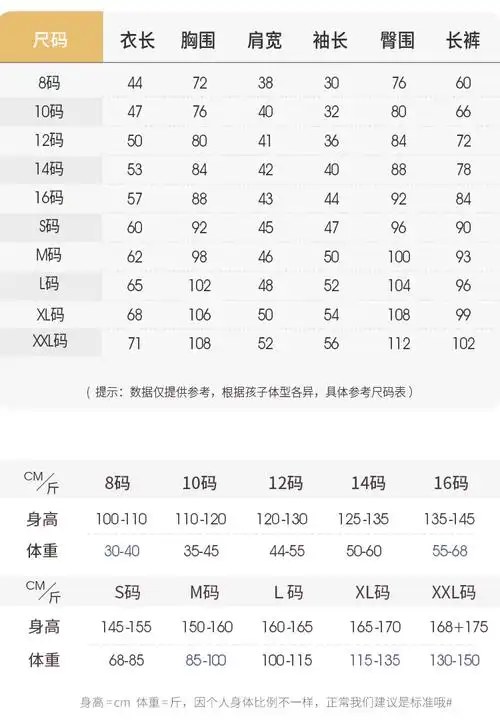 | 尺码 | 衣长 | 胸围 | 肩宽 | 袖长 | 臀围 | 长裤 |
|---|---|---|---|---|---|---|
| 8码 | 44 | 72 | 38 | 30 | 76 | 60 |
| 10码 | 47 | 76 | 40 | 32 | 80 | 66 |
| 12码 | 50 | 80 | 41 | 36 | 84 | 72 |
| 14码 | 53 | 84 | 42 | 40 | 88 | 78 |
| 16码 | 57 | 88 | 43 | 44 | 92 | 84 |
| S码 | 60 | 92 | 45 | 47 | 96 | 90 |
| M码 | 62 | 98 | 46 | 50 | 100 | 93 |
| L码 | 65 | 102 | 48 | 52 | 104 | 96 |
| XL码 | 68 | 106 | 50 | 54 | 108 | 99 |
| XXL码 | 71 | 108 | 52 | 56 | 112 | 102 |

（提示：数据仅提供参考，根据孩子体型各异，具体参考尺码表）

| CM/斤 | 8码 | 10码 | 12码 | 14码 | 16码 |
|---|---|---|---|---|---|
| 身高 | 100-110 | 110-120 | 120-130 | 125-135 | 135-145 |
| 体重 | 30-40 | 35-45 | 44-55 | 50-60 | 55-68 |

| CM/斤 | S码 | M码 | L 码 | XL码 | XXL码 |
|---|---|---|---|---|---|
| 身高 | 145-155 | 150-160 | 160-165 | 165-170 | 168+175 |
| 体重 | 68-85 | 85-100 | 100-115 | 115-135 | 130-150 |

身高=cm 体重=斤，因个人身体比例不一样，正常我们建议是标准哦#